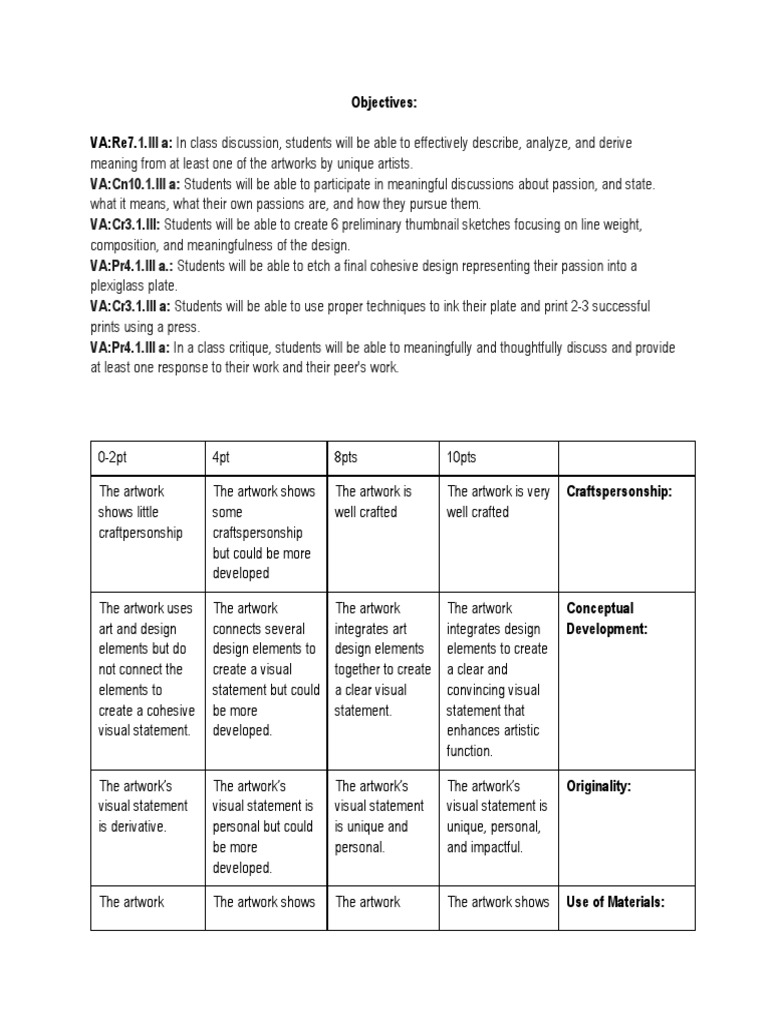 Objectives:

VA:Re7.1.III a: In class discussion, students will be able to effectively describe, analyze, and derive meaning from at least one of the artworks by unique artists.
VA:Cn10.1.III a: Students will be able to participate in meaningful discussions about passion, and state. what it means, what their own passions are, and how they pursue them.
VA:Cr3.1.III: Students will be able to create 6 preliminary thumbnail sketches focusing on line weight, composition, and meaningfulness of the design.
VA:Pr4.1.III a.: Students will be able to etch a final cohesive design representing their passion into a plexiglass plate.
VA:Cr3.1.III a: Students will be able to use proper techniques to ink their plate and print 2-3 successful prints using a press.
VA:Pr4.1.III a: In a class critique, students will be able to meaningfully and thoughtfully discuss and provide at least one response to their work and their peer's work.

| 0-2pt | 4pt | 8pts | 10pts | |
|---|---|---|---|---|
| The artwork shows little craftpersonship | The artwork shows some craftspersonship but could be more developed | The artwork is well crafted | The artwork is very well crafted | Craftspersonship: |
| The artwork uses art and design elements but do not connect the elements to create a cohesive visual statement. | The artwork connects several design elements to create a visual statement but could be more developed. | The artwork integrates art design elements together to create a clear visual statement. | The artwork integrates design elements to create a clear and convincing visual statement that enhances artistic function. | Conceptual Development: |
| The artwork's visual statement is derivative. | The artwork's visual statement is personal but could be more developed. | The artwork's visual statement is unique and personal. | The artwork's visual statement is unique, personal, and impactful. | Originality: |
| The artwork | The artwork shows | The artwork | The artwork shows | Use of Materials: |